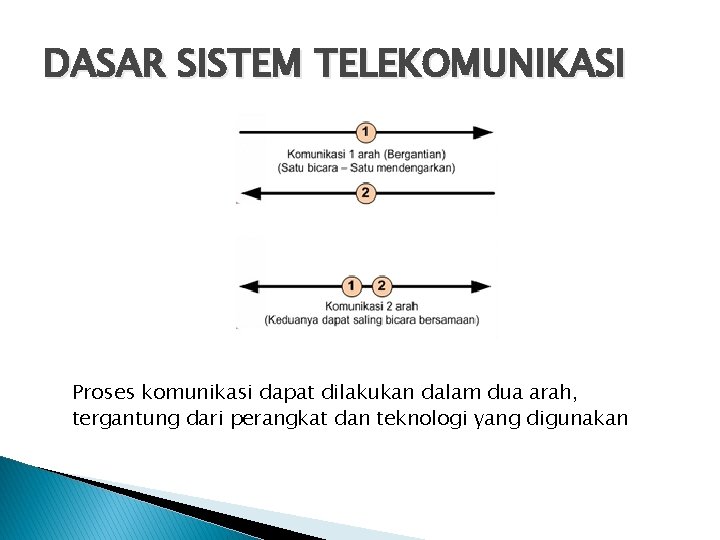 DASAR SISTEM TELEKOMUNIKASI

1

Komunikasi 1 arah (Bergantian)
(Satu bicara – Satu mendengarkan)

2

1 2

Komunikasi 2 arah
(Keduanya dapat saling bicara bersamaan)

Proses komunikasi dapat dilakukan dalam dua arah, tergantung dari perangkat dan teknologi yang digunakan